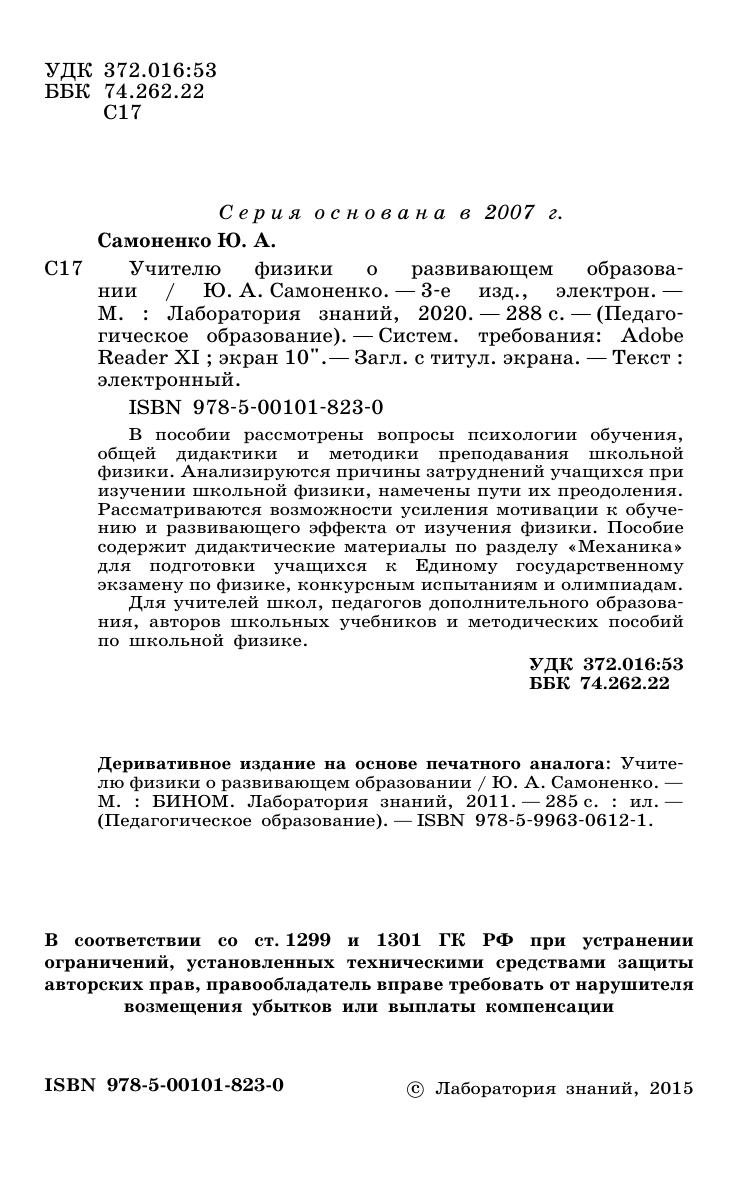 УДК 372.016:53
ББК 74.262.22
С17

Серия основана в 2007 г.

Самоненко Ю. А.

С17 Учителю физики о развивающем образовании / Ю. А. Самоненко. — 3-е изд., электрон. — М. : Лаборатория знаний, 2020. — 288 с. — (Педагогическое образование). — Систем. требования: Adobe Reader XI ; экран 10". — Загл. с титул. экрана. — Текст : электронный.

ISBN 978-5-00101-823-0

В пособии рассмотрены вопросы психологии обучения, общей дидактики и методики преподавания школьной физики. Анализируются причины затруднений учащихся при изучении школьной физики, намечены пути их преодоления. Рассматриваются возможности усиления мотивации к обучению и развивающего эффекта от изучения физики. Пособие содержит дидактические материалы по разделу «Механика» для подготовки учащихся к Единому государственному экзамену по физике, конкурсным испытаниям и олимпиадам.

Для учителей школ, педагогов дополнительного образования, авторов школьных учебников и методических пособий по школьной физике.

УДК 372.016:53
ББК 74.262.22

Деривативное издание на основе печатного аналога: Учителю физики о развивающем образовании / Ю. А. Самоненко. — М. : БИНОМ. Лаборатория знаний, 2011. — 285 с. : ил. — (Педагогическое образование). — ISBN 978-5-9963-0612-1.

В соответствии со ст. 1299 и 1301 ГК РФ при устранении ограничений, установленных техническими средствами защиты авторских прав, правообладатель вправе требовать от нарушителя возмещения убытков или выплаты компенсации

ISBN 978-5-00101-823-0

© Лаборатория знаний, 2015